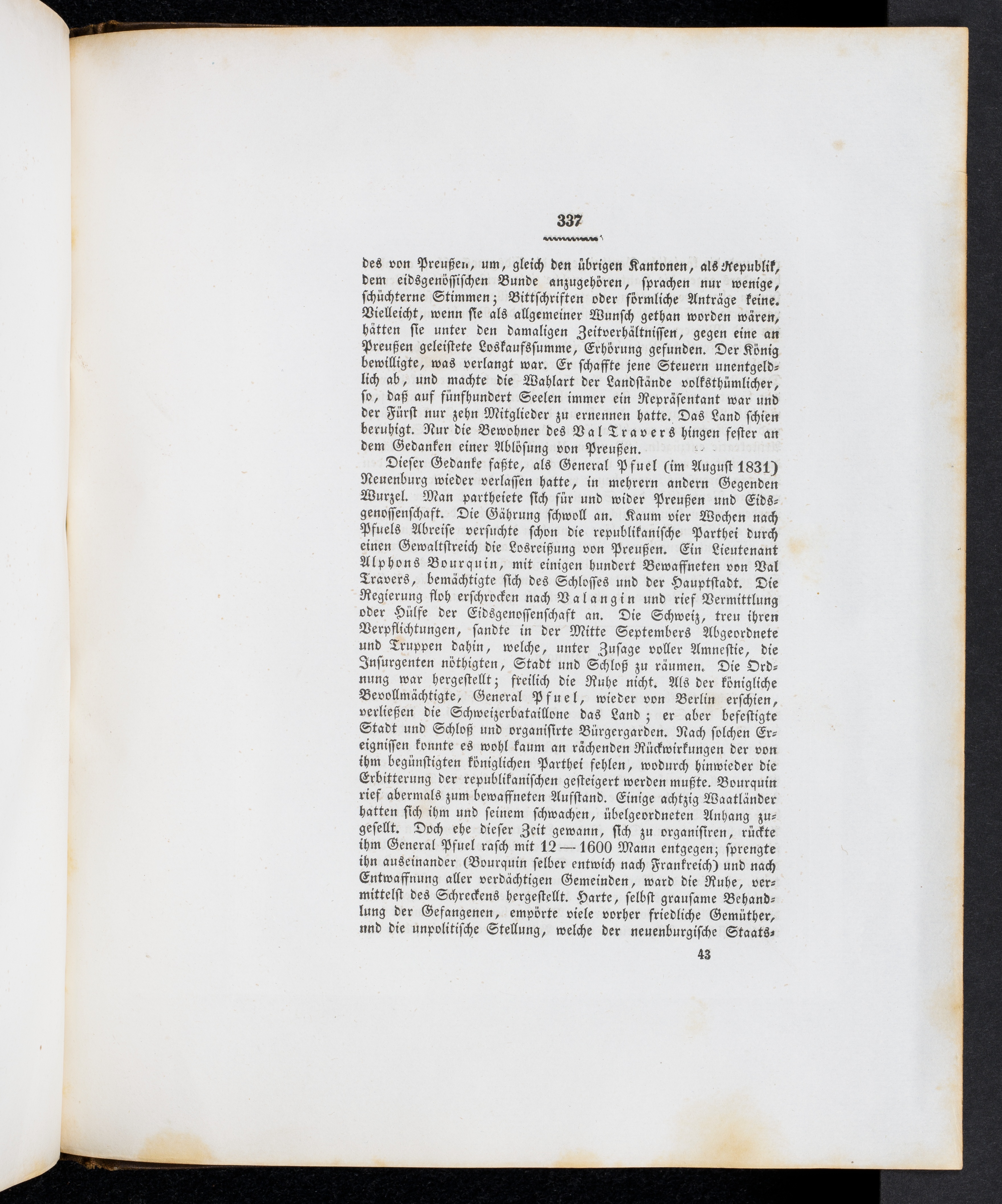 337

des von Preußen, um, gleich den übrigen Kantonen, als Republik, dem eidsgenössischen Bunde anzugehören, sprachen nur wenige, schüchterne Stimmen; Bittschriften oder förmliche Anträge keine. Vielleicht, wenn sie als allgemeiner Wunsch gethan worden wären, hätten sie unter den damaligen Zeitverhältnissen, gegen eine an Preußen geleistete Loskaufssumme, Erhörung gefunden. Der König bewilligte, was verlangt war. Er schaffte jene Steuern unentgeldlich ab, und machte die Wahlart der Landstände volksthümlicher, so, daß auf fünfhundert Seelen immer ein Repräsentant war und der Fürst nur zehn Mitglieder zu ernennen hatte. Das Land schien beruhigt. Nur die Bewohner des Val Travers hingen fester an dem Gedanken einer Ablösung von Preußen.

Dieser Gedanke faßte, als General Pfuel (im August 1831) Neuenburg wieder verlassen hatte, in mehrern andern Gegenden Wurzel. Man partheiete sich für und wider Preußen und Eidsgenossenschaft. Die Gährung schwoll an. Kaum vier Wochen nach Pfuels Abreise versuchte schon die republikanische Parthei durch einen Gewaltstreich die Losreißung von Preußen. Ein Lieutenant Alphons Bourquin, mit einigen hundert Bewaffneten von Val Travers, bemächtigte sich des Schlosses und der Hauptstadt. Die Regierung floh erschrocken nach Valangin und rief Vermittlung oder Hülfe der Eidsgenossenschaft an. Die Schweiz, treu ihren Verpflichtungen, sandte in der Mitte Septembers Abgeordnete und Truppen dahin, welche, unter Zusage voller Amnestie, die Insurgenten nöthigten, Stadt und Schloß zu räumen. Die Ordnung war hergestellt; freilich die Ruhe nicht. Als der königliche Bevollmächtigte, General Pfuel, wieder von Berlin erschien, verließen die Schweizerbataillone das Land; er aber befestigte Stadt und Schloß und organisirte Bürgergarden. Nach solchen Ereignissen konnte es wohl kaum an rächenden Rückwirkungen der von ihm begünstigten königlichen Parthei fehlen, wodurch hinwieder die Erbitterung der republikanischen gesteigert werden mußte. Bourquin rief abermals zum bewaffneten Aufstand. Einige achtzig Waatländer hatten sich ihm und seinem schwachen, übelgeordneten Anhang zugesellt. Doch ehe dieser Zeit gewann, sich zu organisiren, rückte ihm General Pfuel rasch mit 12—1600 Mann entgegen; sprengte ihn auseinander (Bourquin selber entwich nach Frankreich) und nach Entwaffnung aller verdächtigen Gemeinden, ward die Ruhe, vermittelst des Schreckens hergestellt. Harte, selbst grausame Behandlung der Gefangenen, empörte viele vorher friedliche Gemüther, und die unpolitische Stellung, welche der neuenburgische Staats-

43